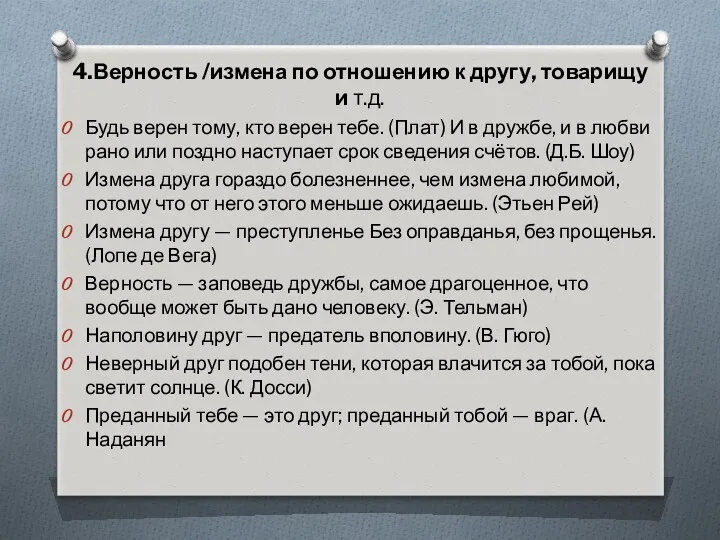 4.Верность /измена по отношению к другу, товарищу и т.д.

Будь верен тому, кто верен тебе. (Плат) И в дружбе, и в любви рано или поздно наступает срок сведения счётов. (Д.Б. Шоу)

Измена друга гораздо болезненнее, чем измена любимой, потому что от него этого меньше ожидаешь. (Этьен Рей)

Измена другу — преступленье Без оправданья, без прощенья. (Лопе де Вега)

Верность — заповедь дружбы, самое драгоценное, что вообще может быть дано человеку. (Э. Тельман)

Наполовину друг — предатель вполовину. (В. Гюго)

Неверный друг подобен тени, которая влачится за тобой, пока светит солнце. (К. Досси)

Преданный тебе — это друг; преданный тобой — враг. (А. Наданян